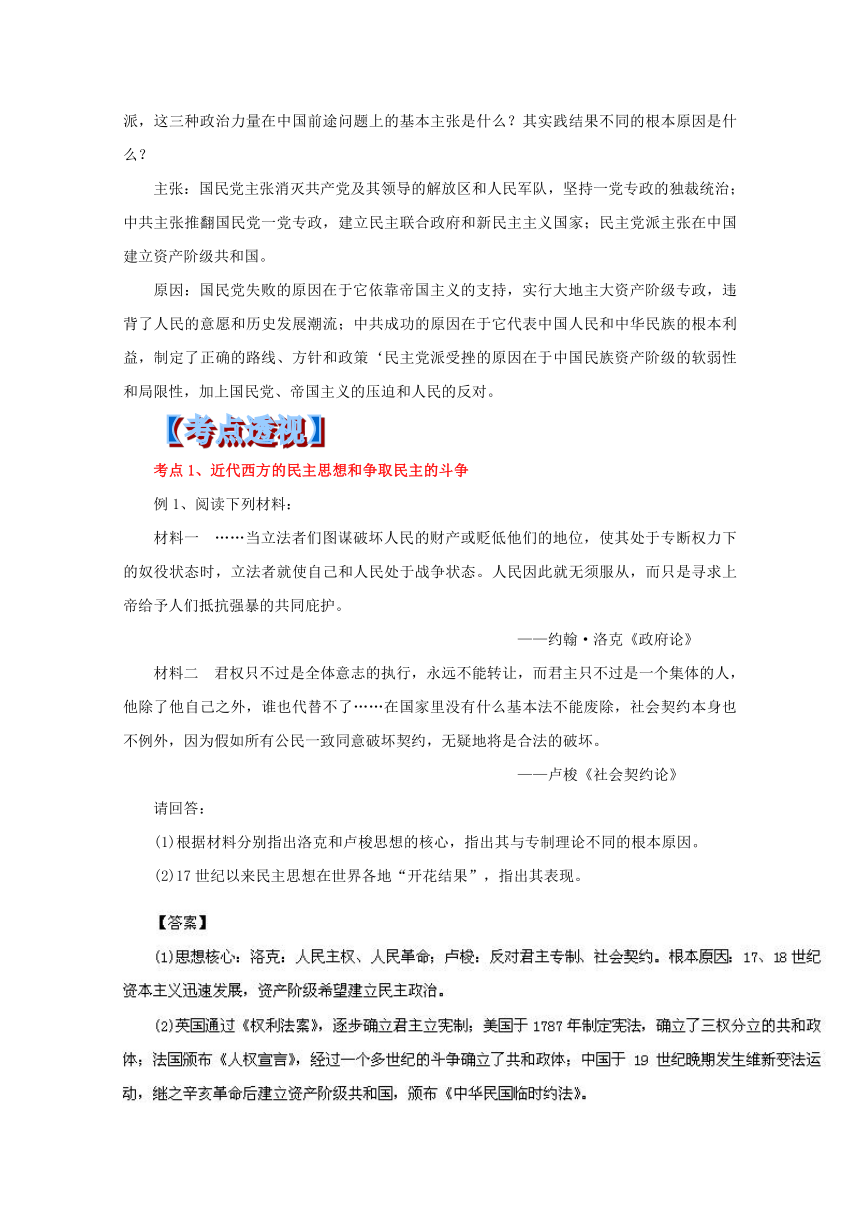 派，这三种政治力量在中国前途问题上的基本主张是什么？其实践结果不同的根本原因是什么？

主张：国民党主张消灭共产党及其领导的解放区和人民军队，坚持一党专政的独裁统治；中共主张推翻国民党一党专政，建立民主联合政府和新民主主义国家；民主党派主张在中国建立资产阶级共和国。

原因：国民党失败的原因在于它依靠帝国主义的支持，实行大地主大资产阶级专政，违背了人民的意愿和历史发展潮流；中共成功的原因在于它代表中国人民和中华民族的根本利益，制定了正确的路线、方针和政策‘民主党派受挫的原因在于中国民族资产阶级的软弱性和局限性，加上国民党、帝国主义的压迫和人民的反对。

【考点透视】

考点 1、近代西方的民主思想和争取民主的斗争

例 1、阅读下列材料：

材料一 ……当立法者们图谋破坏人民的财产或贬低他们的地位，使其处于专断权力下的奴役状态时，立法者就使自己和人民处于战争状态。人民因此就无须服从，而只是寻求上帝给予人们抵抗强暴的共同庇护。

——约翰·洛克《政府论》

材料二 君权只不过是全体意志的执行，永远不能转让，而君主只不过是一个集体的人，他除了他自己之外，谁也代替不了……在国家里没有什么基本法不能废除，社会契约本身也不例外，因为假如所有公民一致同意破坏契约，无疑地将是合法的破坏。

——卢梭《社会契约论》

请回答：

(1)根据材料分别指出洛克和卢梭思想的核心，指出其与专制理论不同的根本原因。

(2)17 世纪以来民主思想在世界各地“开花结果”，指出其表现。

【答案】

(1)思想核心：洛克：人民主权、人民革命；卢梭：反对君主专制、社会契约。根本原因：17、18 世纪资本主义迅速发展，资产阶级希望建立民主政治。

(2)英国通过《权利法案》，逐步确立君主立宪制；美国于 1787 年制定宪法，确立了三权分立的共和政体；法国颁布《人权宣言》，经过一个多世纪的斗争确立了共和政体；中国于 19 世纪晚期发生维新变法运动，继之辛亥革命后建立资产阶级共和国，颁布《中华民国临时约法》。